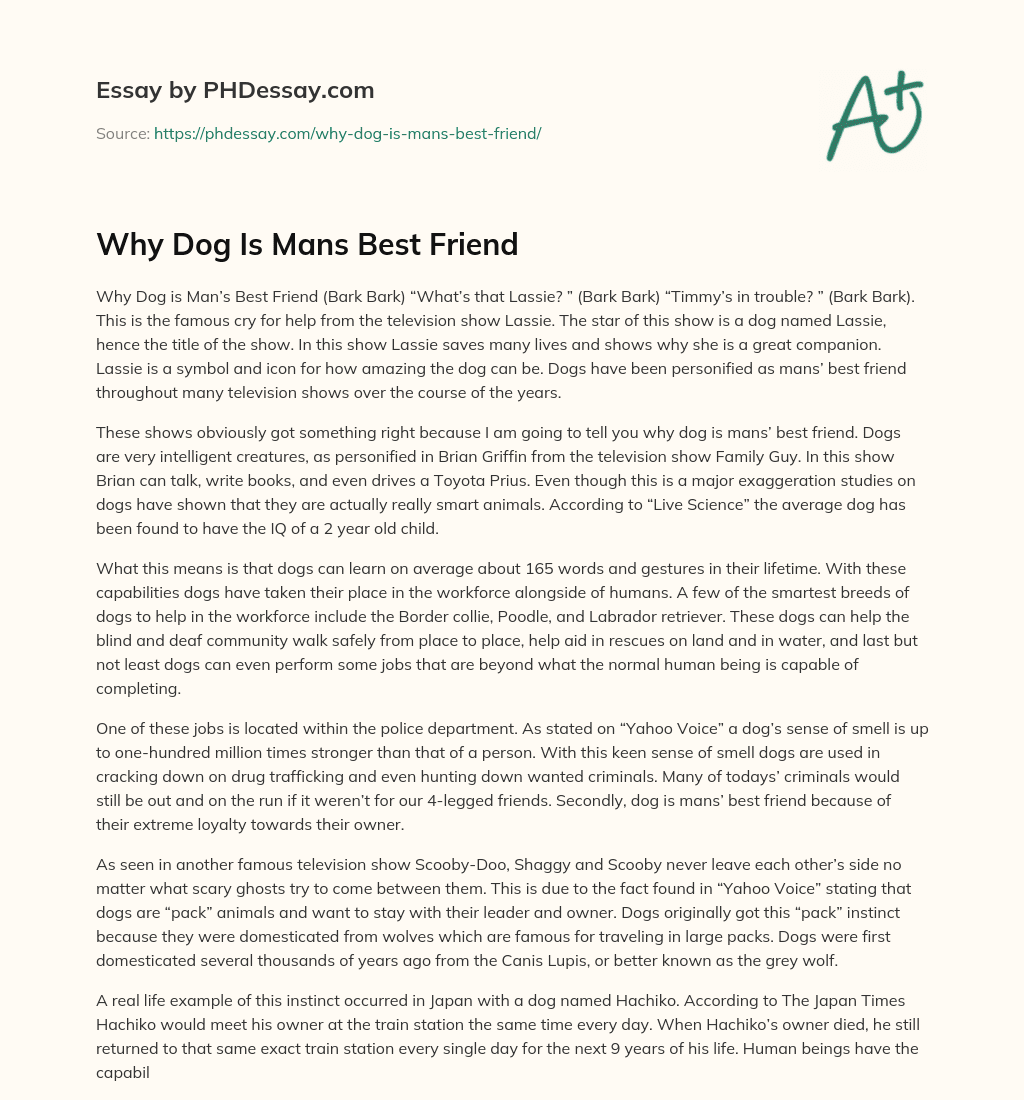 Essay by PHDessay.com

Source: https://phdessay.com/why-dog-is-mans-best-friend/

A+

Why Dog Is Mans Best Friend

Why Dog is Man's Best Friend (Bark Bark) "What's that Lassie? " (Bark Bark) "Timmy's in trouble? " (Bark Bark). This is the famous cry for help from the television show Lassie. The star of this show is a dog named Lassie, hence the title of the show. In this show Lassie saves many lives and shows why she is a great companion. Lassie is a symbol and icon for how amazing the dog can be. Dogs have been personified as mans' best friend throughout many television shows over the course of the years.

These shows obviously got something right because I am going to tell you why dog is mans' best friend. Dogs are very intelligent creatures, as personified in Brian Griffin from the television show Family Guy. In this show Brian can talk, write books, and even drives a Toyota Prius. Even though this is a major exaggeration studies on dogs have shown that they are actually really smart animals. According to "Live Science" the average dog has been found to have the IQ of a 2 year old child.

What this means is that dogs can learn on average about 165 words and gestures in their lifetime. With these capabilities dogs have taken their place in the workforce alongside of humans. A few of the smartest breeds of dogs to help in the workforce include the Border collie, Poodle, and Labrador retriever. These dogs can help the blind and deaf community walk safely from place to place, help aid in rescues on land and in water, and last but not least dogs can even perform some jobs that are beyond what the normal human being is capable of completing.

One of these jobs is located within the police department. As stated on "Yahoo Voice" a dog's sense of smell is up to one-hundred million times stronger than that of a person. With this keen sense of smell dogs are used in cracking down on drug trafficking and even hunting down wanted criminals. Many of todays' criminals would still be out and on the run if it weren't for our 4-legged friends. Secondly, dog is mans' best friend because of their extreme loyalty towards their owner.

As seen in another famous television show Scooby-Doo, Shaggy and Scooby never leave each other's side no matter what scary ghosts try to come between them. This is due to the fact found in "Yahoo Voice" stating that dogs are "pack" animals and want to stay with their leader and owner. Dogs originally got this "pack" instinct because they were domesticated from wolves which are famous for traveling in large packs. Dogs were first domesticated several thousands of years ago from the Canis Lupis, or better known as the grey wolf.

A real life example of this instinct occurred in Japan with a dog named Hachiko. According to The Japan Times Hachiko would meet his owner at the train station the same time every day. When Hachiko's owner died, he still returned to that same exact train station every single day for the next 9 years of his life. Human beings have the capabil